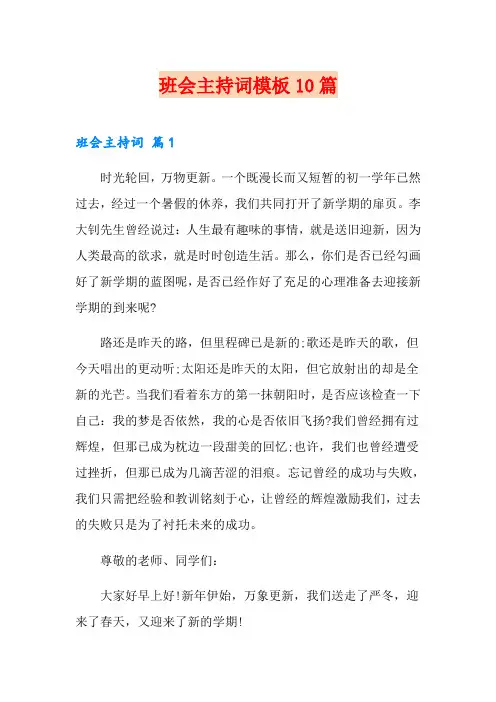 班会主持词模板10篇

班会主持词 篇1

时光轮回，万物更新。一个既漫长而又短暂的初一学年已然过去，经过一个暑假的休养，我们共同打开了新学期的扉页。李大钊先生曾经说过：人生最有趣味的事情，就是送旧迎新，因为人类最高的欲求，就是时时创造生活。那么，你们是否已经勾画好了新学期的蓝图呢，是否已经作好了充足的心理准备去迎接新学期的到来呢?

路还是昨天的路，但里程碑已是新的;歌还是昨天的歌，但今天唱出的更动听;太阳还是昨天的太阳，但它放射出的却是全新的光芒。当我们看着东方的第一抹朝阳时，是否应该检查一下自己：我的梦是否依然，我的心是否依旧飞扬?我们曾经拥有过辉煌，但那已成为枕边一段甜美的回忆;也许，我们也曾经遭受过挫折，但那已成为几滴苦涩的泪痕。忘记曾经的成功与失败，我们只需把经验和教训铭刻于心，让曾经的辉煌激励我们，过去的失败只是为了衬托未来的成功。

尊敬的老师、同学们：

大家好早上好!新年伊始，万象更新，我们送走了严冬，迎来了春天，又迎来了新的学期!